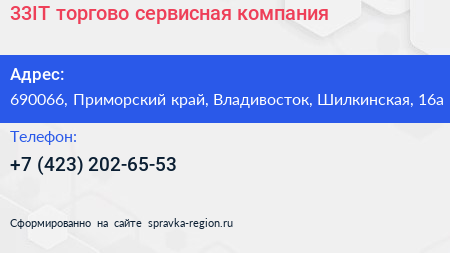 33IT торгово сервисная компания

Адрес:
690066, Приморский край, Владивосток, Шилкинская, 16а

Телефон:
+7 (423) 202-65-53

Сформированно на сайте spravka-region.ru